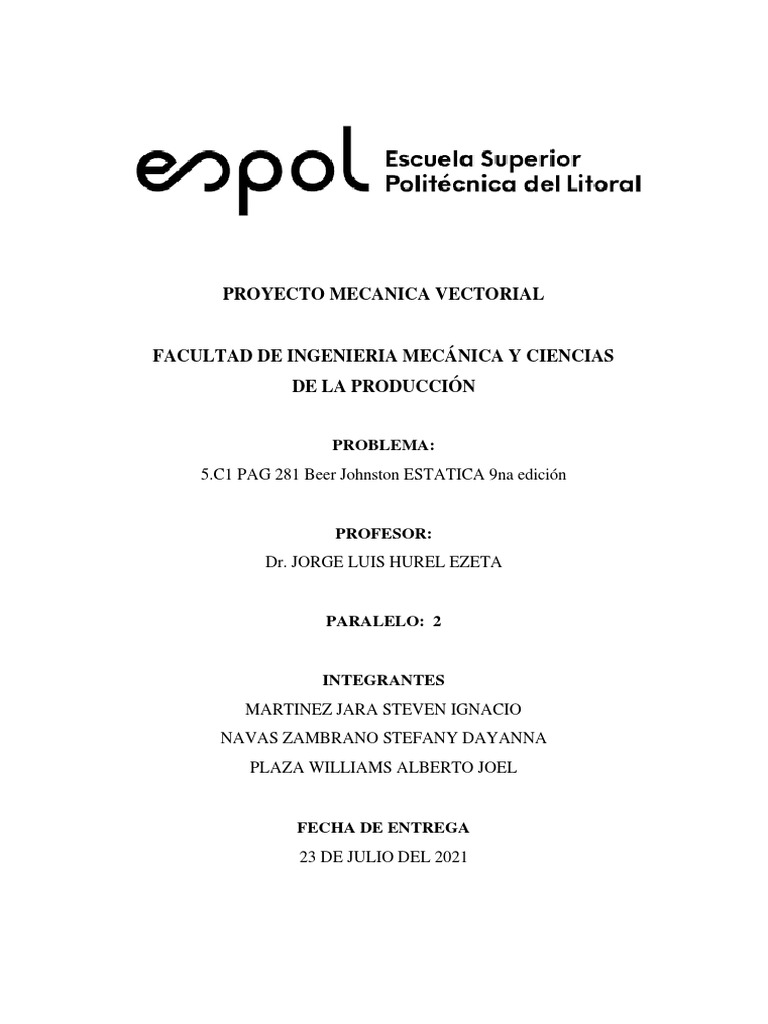 espol Escuela Superior Politécnica del Litoral

PROYECTO MECANICA VECTORIAL

FACULTAD DE INGENIERIA MECÁNICA Y CIENCIAS DE LA PRODUCCIÓN

PROBLEMA:
5.C1 PAG 281 Beer Johnston ESTATICA 9na edición

PROFESOR:
Dr. JORGE LUIS HUREL EZETA

PARALELO: 2

INTEGRANTES
MARTINEZ JARA STEVEN IGNACIO
NAVAS ZAMBRANO STEFANY DAYANNA
PLAZA WILLIAMS ALBERTO JOEL

FECHA DE ENTREGA
23 DE JULIO DEL 2021